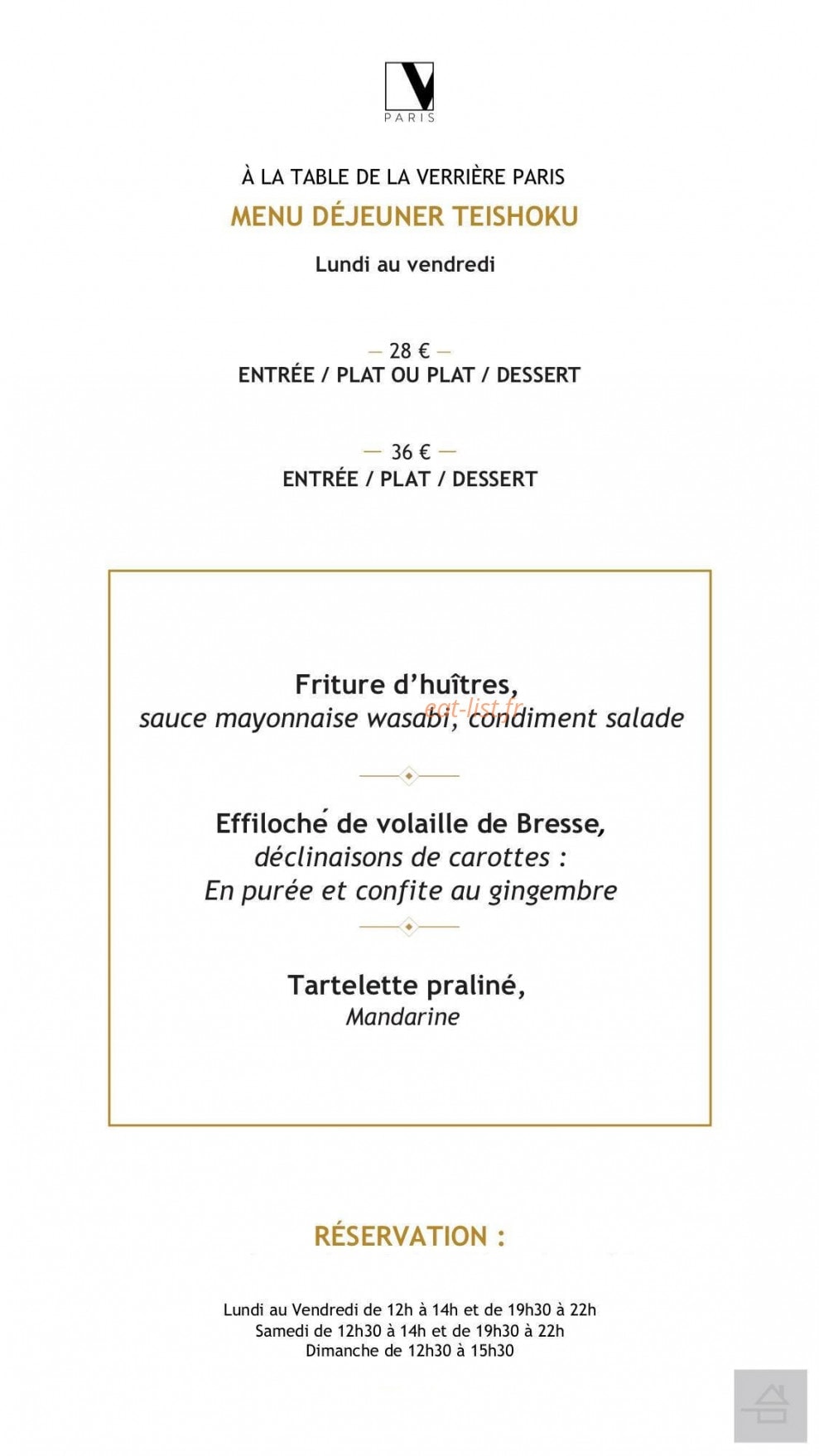 V
PARIS

À LA TABLE DE LA VERRIÈRE PARIS

MENU DÉJEUNER TEISHOKU

Lundi au vendredi

— 28 € —
ENTRÉE / PLAT OU PLAT / DESSERT

— 36 € —
ENTRÉE / PLAT / DESSERT

Friture d'huîtres,
sauce mayonnaise wasabi, condiment salade

Effiloché de volaille de Bresse,
déclinaisons de carottes :
En purée et confite au gingembre

Tartelette praliné,
Mandarine

RÉSERVATION :

Lundi au Vendredi de 12h à 14h et de 19h30 à 22h
Samedi de 12h30 à 14h et de 19h30 à 22h
Dimanche de 12h30 à 15h30

eat-list.fr